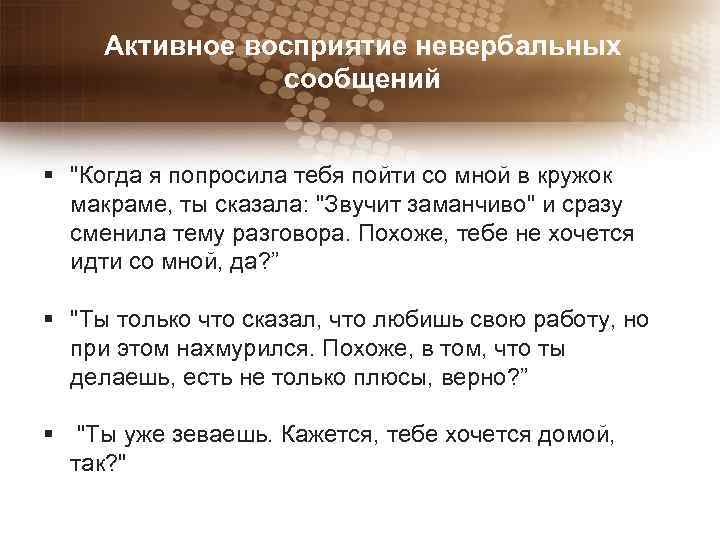 Активное восприятие невербальных сообщений

▪ "Когда я попросила тебя пойти со мной в кружок макраме, ты сказала: "Звучит заманчиво" и сразу сменила тему разговора. Похоже, тебе не хочется идти со мной, да?”

▪ "Ты только что сказал, что любишь свою работу, но при этом нахмурился. Похоже, в том, что ты делаешь, есть не только плюсы, верно?”

▪ "Ты уже зеваешь. Кажется, тебе хочется домой, так?"